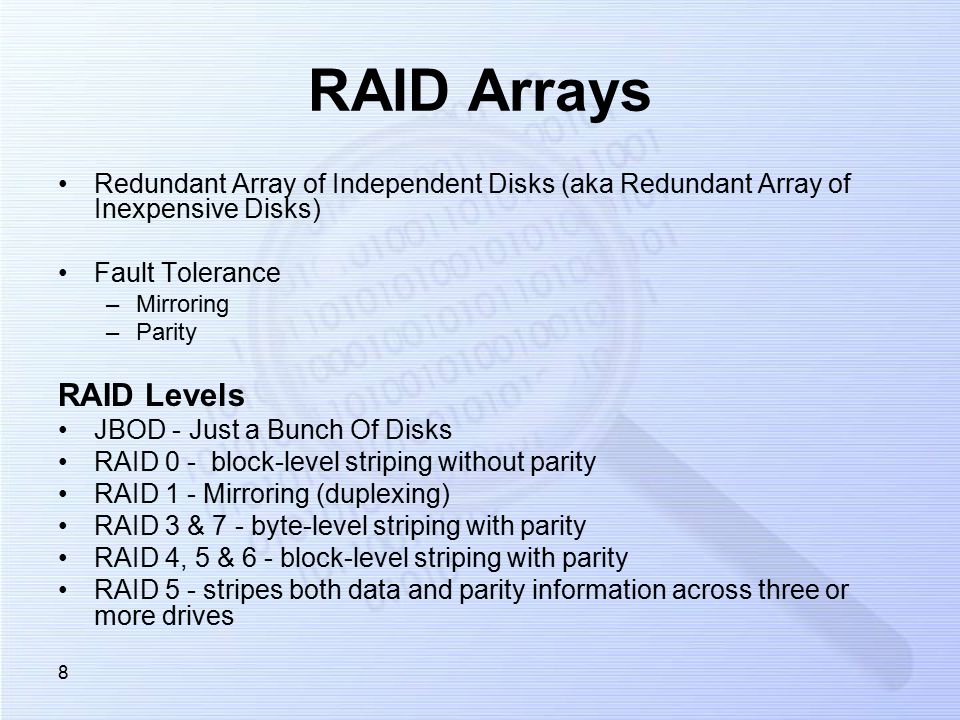 RAID Arrays

• Redundant Array of Independent Disks (aka Redundant Array of Inexpensive Disks)

• Fault Tolerance
– Mirroring
– Parity

RAID Levels
• JBOD - Just a Bunch Of Disks
• RAID 0 - block-level striping without parity
• RAID 1 - Mirroring (duplexing)
• RAID 3 & 7 - byte-level striping with parity
• RAID 4, 5 & 6 - block-level striping with parity
• RAID 5 - stripes both data and parity information across three or more drives

8